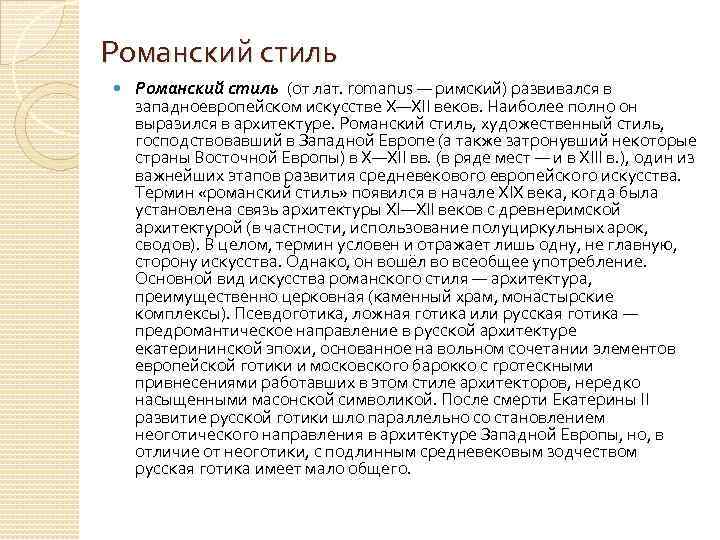 Романский стиль

Романский стиль (от лат. romanus — римский) развивался в западноевропейском искусстве X—XII веков. Наиболее полно он выразился в архитектуре. Романский стиль, художественный стиль, господствовавший в Западной Европе (а также затронувший некоторые страны Восточной Европы) в X—XII вв. (в ряде мест — и в XIII в.), один из важнейших этапов развития средневекового европейского искусства. Термин «романский стиль» появился в начале XIX века, когда была установлена связь архитектуры XI—XII веков с древнеримской архитектурой (в частности, использование полуциркульных арок, сводов). В целом, термин условен и отражает лишь одну, не главную, сторону искусства. Однако, он вошёл во всеобщее употребление. Основной вид искусства романского стиля — архитектура, преимущественно церковная (каменный храм, монастырские комплексы). Псевдоготика, ложная готика или русская готика — предромантическое направление в русской архитектуре екатерининской эпохи, основанное на вольном сочетании элементов европейской готики и московского барокко с гротескными привнесениями работавших в этом стиле архитекторов, нередко насыщенными масонской символикой. После смерти Екатерины II развитие русской готики шло параллельно со становлением неоготического направления в архитектуре Западной Европы, но, в отличие от неоготики, с подлинным средневековым зодчеством русская готика имеет мало общего.